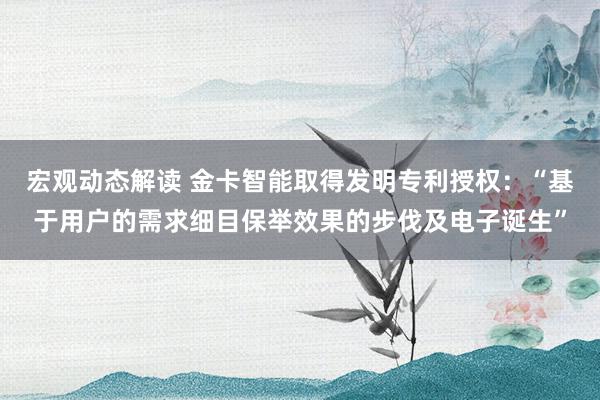 宏观动态解读 金卡智能取得发明专利授权：“基于用户的需求细目保举效果的步伐及电子诞生”